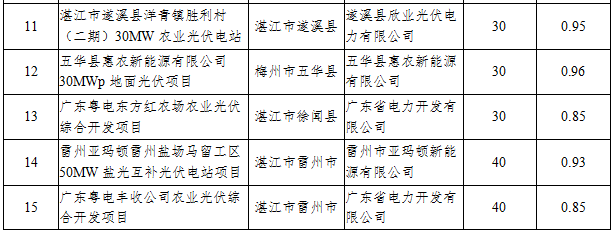 | 11 | 湛江市遂溪县洋青镇胜利村（二期）30MW 农业光伏电站 | 湛江市遂溪县 | 遂溪县欣业光伏电力有限公司 | 30 | 0.95 |
|---|---|---|---|---|---|
| 12 | 五华县惠农新能源有限公司 30MWp 地面光伏项目 | 梅州市五华县 | 五华县惠农新能源有限公司 | 30 | 0.96 |
| 13 | 广东粤电东方红农场农业光伏综合开发项目 | 湛江市徐闻县 | 广东省电力开发有限公司 | 30 | 0.85 |
| 14 | 雷州亚玛顿雷州盐场马留工区 50MW 盐光互补光伏电站项目 | 湛江市雷州市 | 雷州市亚玛顿新能源有限公司 | 40 | 0.93 |
| 15 | 广东粤电丰收公司农业光伏综合开发项目 | 湛江市雷州市 | 广东省电力开发有限公司 | 40 | 0.85 |